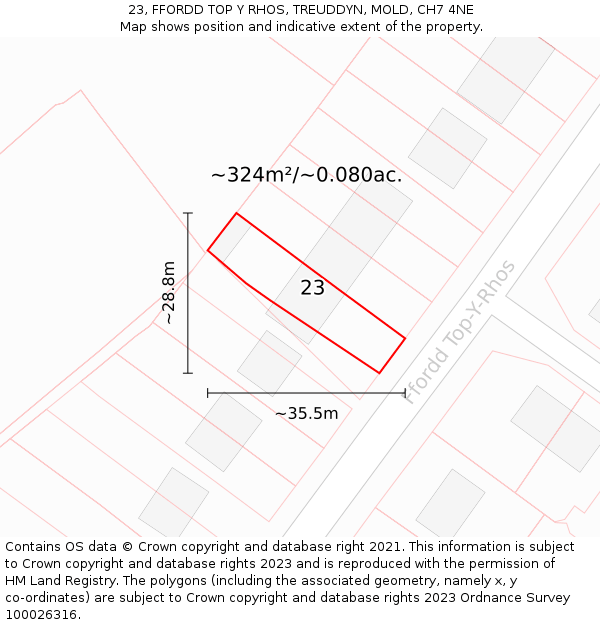 23, FFORDD TOP Y RHOS, TREUDDYN, MOLD, CH7 4NE
Map shows position and indicative extent of the property.

~324m²/~0.080ac.

~28.8m

23

Ffordd Top-Y-Rhos

~35.5m

Contains OS data © Crown copyright and database right 2021. This information is subject to Crown copyright and database rights 2023 and is reproduced with the permission of HM Land Registry. The polygons (including the associated geometry, namely x, y co-ordinates) are subject to Crown copyright and database rights 2023 Ordnance Survey 100026316.